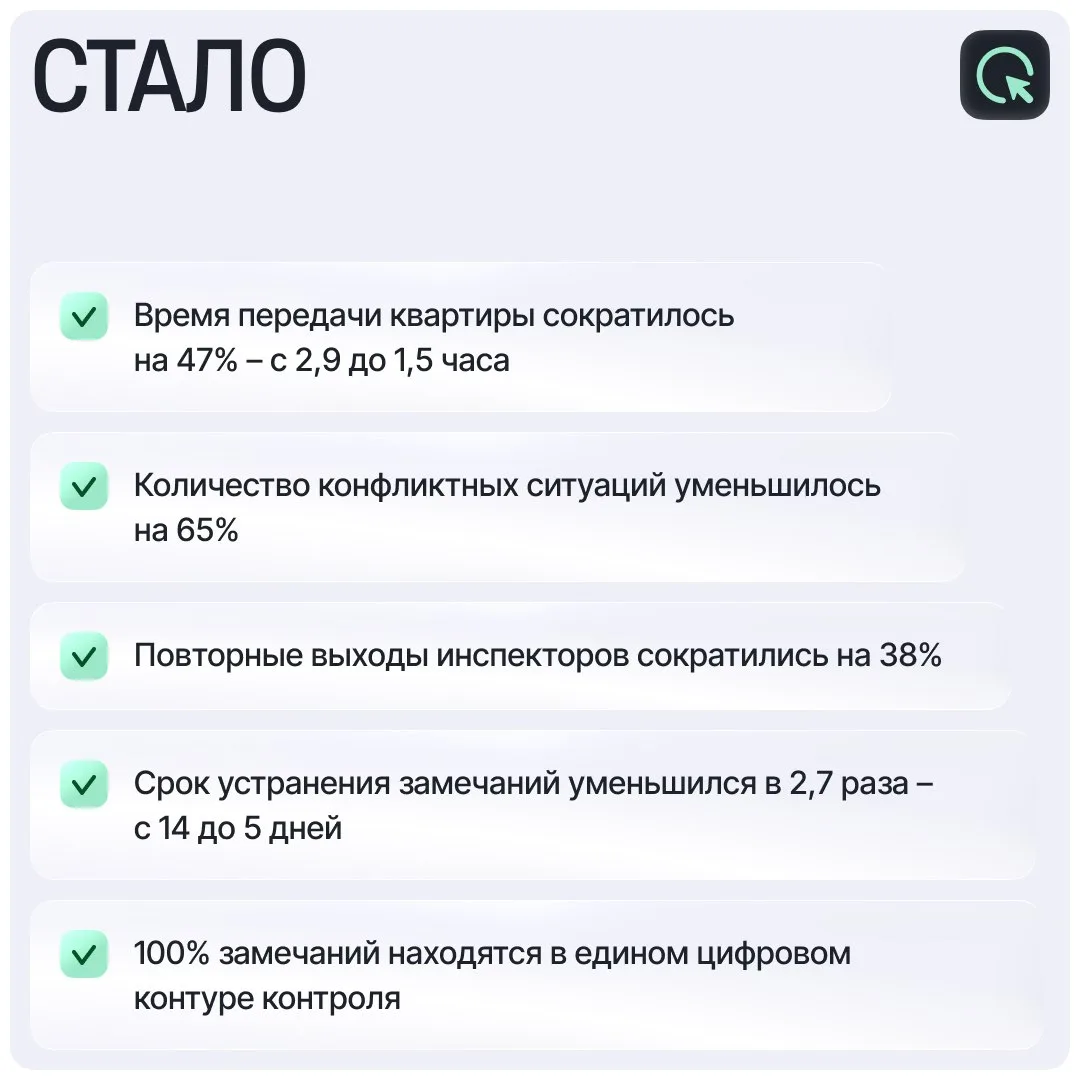 СТАЛО

☑ Время передачи квартиры сократилось на 47% – с 2,9 до 1,5 часа

☑ Количество конфликтных ситуаций уменьшилось на 65%

☑ Повторные выходы инспекторов сократились на 38%

☑ Срок устранения замечаний уменьшился в 2,7 раза – с 14 до 5 дней

☑ 100% замечаний находятся в едином цифровом контуре контроля